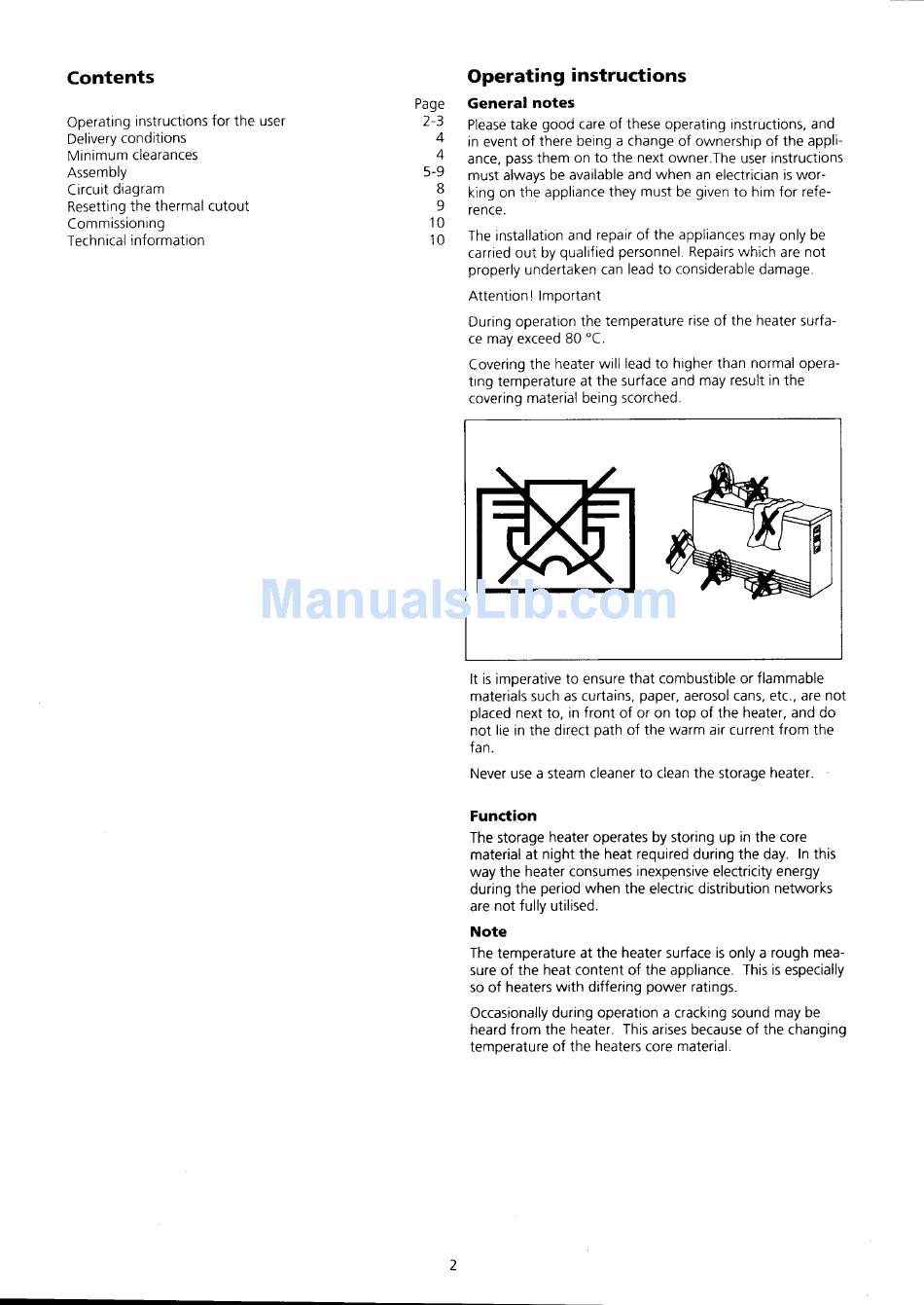 Contents

| | Page |
|---|---|
| Operating instructions for the user | 2-3 |
| Delivery conditions | 4 |
| Minimum clearances | 4 |
| Assembly | 5-9 |
| Circuit diagram | 8 |
| Resetting the thermal cutout | 9 |
| Commissioning | 10 |
| Technical information | 10 |

Operating instructions

General notes

Please take good care of these operating instructions, and in event of there being a change of ownership of the appliance, pass them on to the next owner.The user instructions must always be available and when an electrician is working on the appliance they must be given to him for reference.

The installation and repair of the appliances may only be carried out by qualified personnel. Repairs which are not properly undertaken can lead to considerable damage.

Attention! Important

During operation the temperature rise of the heater surface may exceed 80 °C.

Covering the heater will lead to higher than normal operating temperature at the surface and may result in the covering material being scorched.

ManualsLib.com

It is imperative to ensure that combustible or flammable materials such as curtains, paper, aerosol cans, etc., are not placed next to, in front of or on top of the heater, and do not lie in the direct path of the warm air current from the fan.

Never use a steam cleaner to clean the storage heater.

Function

The storage heater operates by storing up in the core material at night the heat required during the day. In this way the heater consumes inexpensive electricity energy during the period when the electric distribution networks are not fully utilised.

Note

The temperature at the heater surface is only a rough measure of the heat content of the appliance. This is especially so of heaters with differing power ratings.

Occasionally during operation a cracking sound may be heard from the heater. This arises because of the changing temperature of the heaters core material.

2